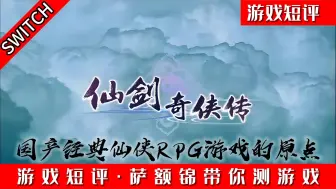 SWITCH

游戏短评

仙剑奇侠传

国产经典仙侠RPG游戏的原点

游戏短评·萨额锦带你测游戏